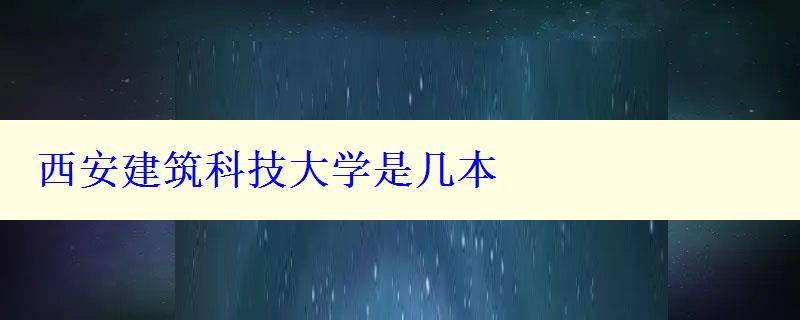 西安建筑科技大学是几本